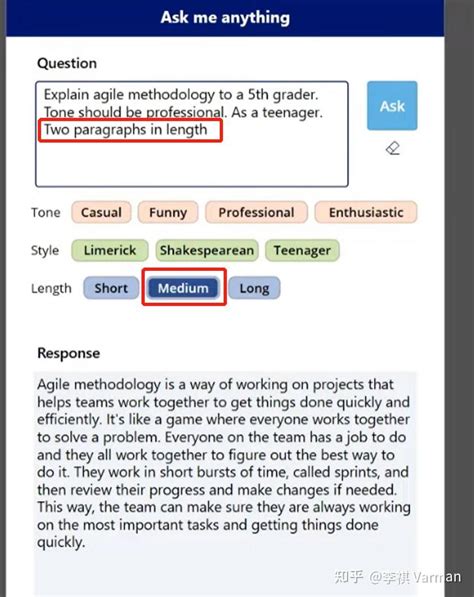 Ask me anything

Question

Explain agile methodology to a 5th grader. Tone should be professional. As a teenager. Two paragraphs in length

Ask

Tone Casual Funny Professional Enthusiastic

Style Limerick Shakespearean Teenager

Length Short Medium Long

Response

Agile methodology is a way of working on projects that helps teams work together to get things done quickly and efficiently. It's like a game where everyone works together to solve a problem. Everyone on the team has a job to do and they all work together to figure out the best way to do it. They work in short bursts of time, called sprints, and then review their progress and make changes if needed. This way, the team can make sure they are always working on the most important tasks and getting things done quickly.

知乎 @李祺 Varman